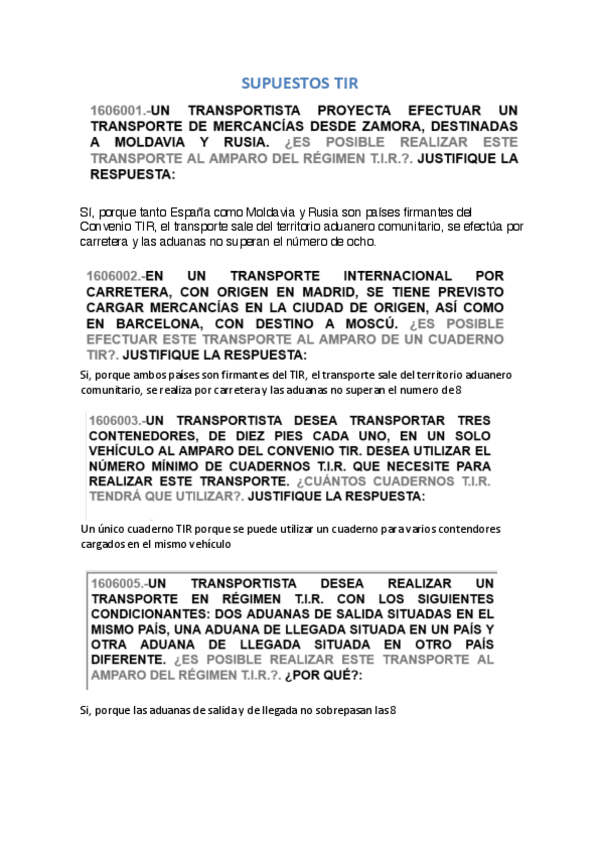 SUPUESTOS TIR

1606001.-UN TRANSPORTISTA PROYECTA EFECTUAR UN TRANSPORTE DE MERCANCÍAS DESDE ZAMORA, DESTINADAS A MOLDAVIA Y RUSIA. ¿ES POSIBLE REALIZAR ESTE TRANSPORTE AL AMPARO DEL RÉGIMEN T.I.R.?. JUSTIFIQUE LA RESPUESTA:

SI, porque tanto España como Moldavia y Rusia son países firmantes del Convenio TIR, el transporte sale del territorio aduanero comunitario, se efectúa por carretera y las aduanas no superan el número de ocho.

1606002.-EN UN TRANSPORTE INTERNACIONAL POR CARRETERA, CON ORIGEN EN MADRID, SE TIENE PREVISTO CARGAR MERCANCÍAS EN LA CIUDAD DE ORIGEN, ASÍ COMO EN BARCELONA, CON DESTINO A MOSCÚ. ¿ES POSIBLE EFECTUAR ESTE TRANSPORTE AL AMPARO DE UN CUADERNO TIR?. JUSTIFIQUE LA RESPUESTA:

Si, porque ambos países son firmantes del TIR, el transporte sale del territorio aduanero comunitario, se realiza por carretera y las aduanas no superan el numero de 8

1606003.-UN TRANSPORTISTA DESEA TRANSPORTAR TRES CONTENEDORES, DE DIEZ PIES CADA UNO, EN UN SOLO VEHÍCULO AL AMPARO DEL CONVENIO TIR. DESEA UTILIZAR EL NÚMERO MÍNIMO DE CUADERNOS T.I.R. QUE NECESITE PARA REALIZAR ESTE TRANSPORTE. ¿CUÁNTOS CUADERNOS T.I.R. TENDRÁ QUE UTILIZAR?. JUSTIFIQUE LA RESPUESTA:

Un único cuaderno TIR porque se puede utilizar un cuaderno para varios contendores cargados en el mismo vehículo

1606005.-UN TRANSPORTISTA DESEA REALIZAR UN TRANSPORTE EN RÉGIMEN T.I.R. CON LOS SIGUIENTES CONDICIONANTES: DOS ADUANAS DE SALIDA SITUADAS EN EL MISMO PAÍS, UNA ADUANA DE LLEGADA SITUADA EN UN PAÍS Y OTRA ADUANA DE LLEGADA SITUADA EN OTRO PAÍS DIFERENTE. ¿ES POSIBLE REALIZAR ESTE TRANSPORTE AL AMPARO DEL RÉGIMEN T.I.R.?. ¿POR QUÉ?:

Si, porque las aduanas de salida y de llegada no sobrepasan las 8